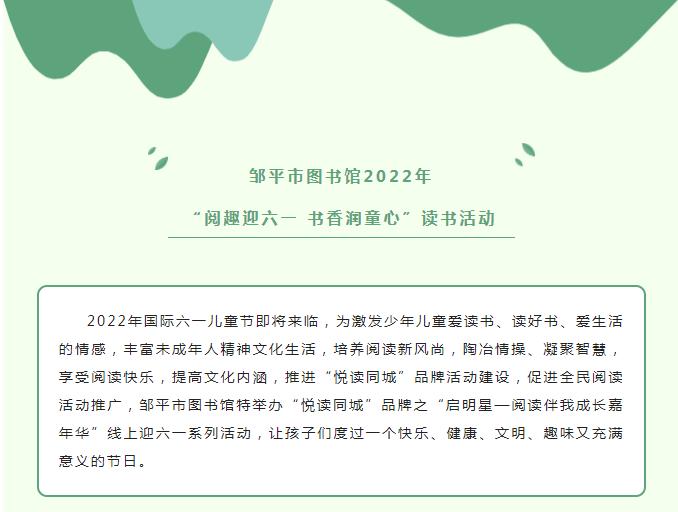 邹平市图书馆2022年

“阅趣迎六一 书香润童心”读书活动

2022年国际六一儿童节即将来临，为激发少年儿童爱读书、读好书、爱生活的情感，丰富未成年人精神文化生活，培养阅读新风尚，陶冶情操、凝聚智慧，享受阅读快乐，提高文化内涵，推进“悦读同城”品牌活动建设，促进全民阅读活动推广，邹平市图书馆特举办“悦读同城”品牌之“启明星—阅读伴我成长嘉年华”线上迎六一系列活动，让孩子们度过一个快乐、健康、文明、趣味又充满意义的节日。